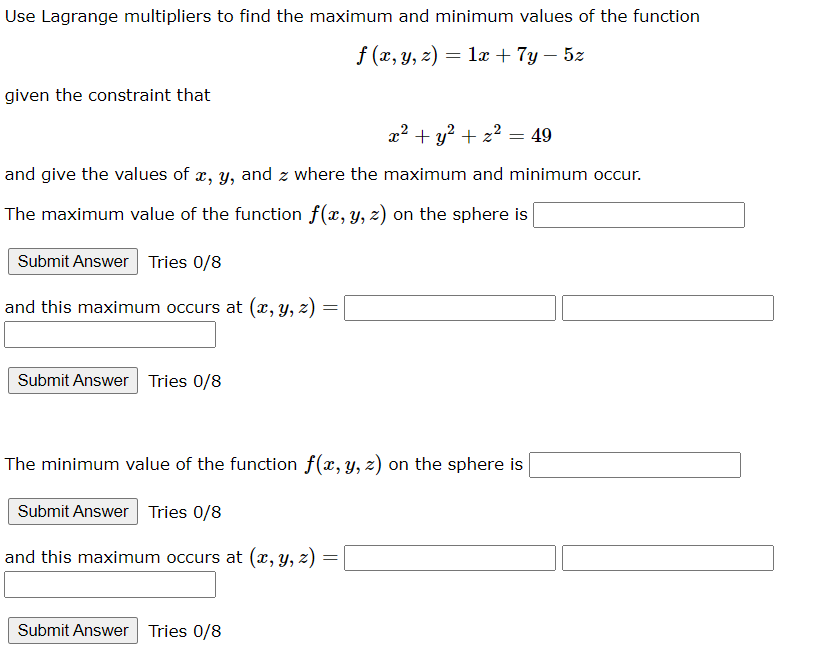 Use Lagrange multipliers to find the maximum and minimum values of the function

$f(x, y, z) = 1x + 7y - 5z$

given the constraint that

$x^2 + y^2 + z^2 = 49$

and give the values of $x$, $y$, and $z$ where the maximum and minimum occur.

The maximum value of the function $f(x, y, z)$ on the sphere is

Submit Answer Tries 0/8

and this maximum occurs at $(x, y, z) =$

Submit Answer Tries 0/8

The minimum value of the function $f(x, y, z)$ on the sphere is

Submit Answer Tries 0/8

and this maximum occurs at $(x, y, z) =$

Submit Answer Tries 0/8